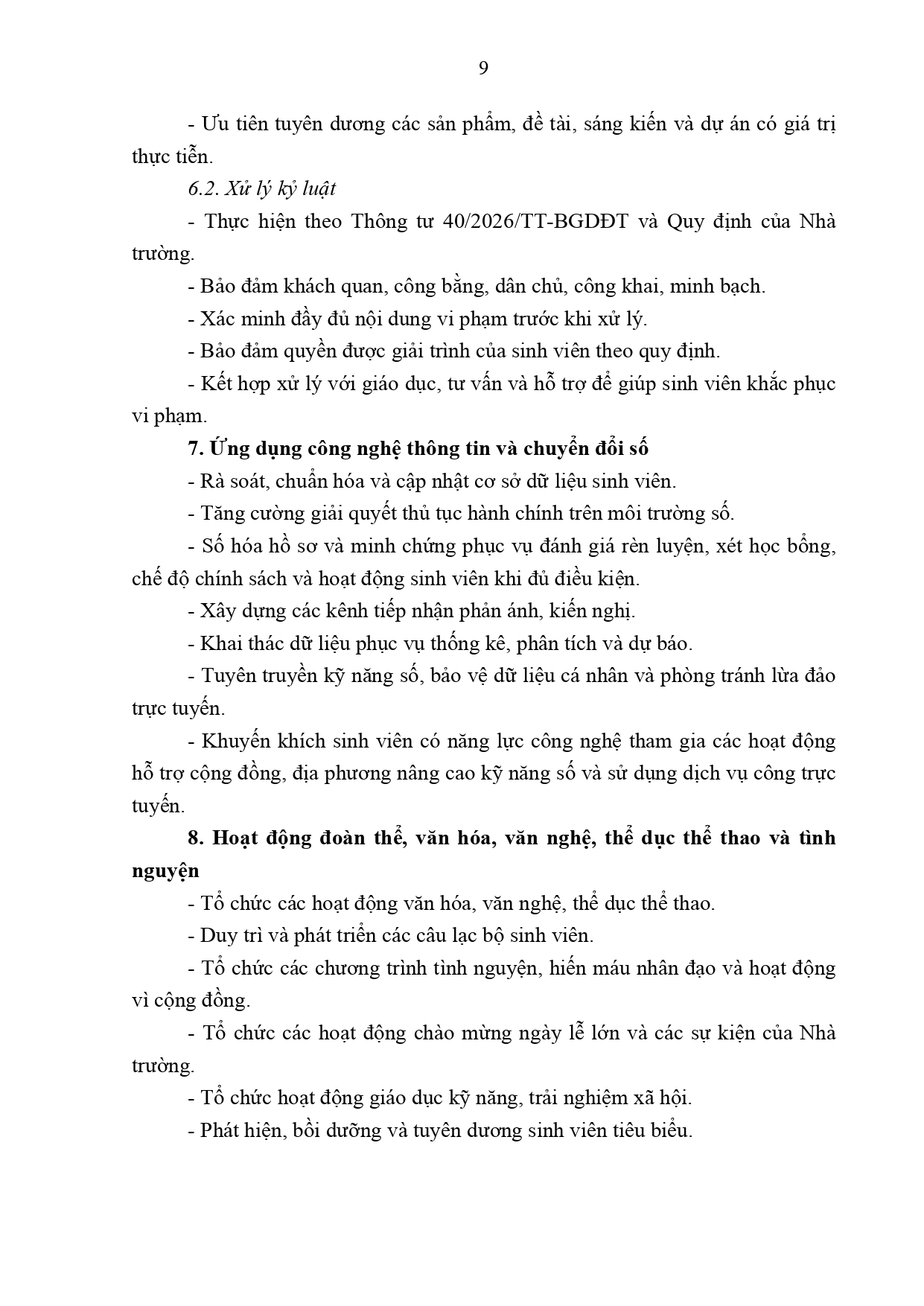 9

- Ưu tiên tuyên dương các sản phẩm, đề tài, sáng kiến và dự án có giá trị thực tiễn.

6.2. Xử lý kỷ luật

- Thực hiện theo Thông tư 40/2026/TT-BGDĐT và Quy định của Nhà trường.

- Bảo đảm khách quan, công bằng, dân chủ, công khai, minh bạch.

- Xác minh đầy đủ nội dung vi phạm trước khi xử lý.

- Bảo đảm quyền được giải trình của sinh viên theo quy định.

- Kết hợp xử lý với giáo dục, tư vấn và hỗ trợ để giúp sinh viên khắc phục vi phạm.

7. Ứng dụng công nghệ thông tin và chuyển đổi số

- Rà soát, chuẩn hóa và cập nhật cơ sở dữ liệu sinh viên.

- Tăng cường giải quyết thủ tục hành chính trên môi trường số.

- Số hóa hồ sơ và minh chứng phục vụ đánh giá rèn luyện, xét học bổng, chế độ chính sách và hoạt động sinh viên khi đủ điều kiện.

- Xây dựng các kênh tiếp nhận phản ánh, kiến nghị.

- Khai thác dữ liệu phục vụ thống kê, phân tích và dự báo.

- Tuyên truyền kỹ năng số, bảo vệ dữ liệu cá nhân và phòng tránh lừa đảo trực tuyến.

- Khuyến khích sinh viên có năng lực công nghệ tham gia các hoạt động hỗ trợ cộng đồng, địa phương nâng cao kỹ năng số và sử dụng dịch vụ công trực tuyến.

8. Hoạt động đoàn thể, văn hóa, văn nghệ, thể dục thể thao và tình nguyện

- Tổ chức các hoạt động văn hóa, văn nghệ, thể dục thể thao.

- Duy trì và phát triển các câu lạc bộ sinh viên.

- Tổ chức các chương trình tình nguyện, hiến máu nhân đạo và hoạt động vì cộng đồng.

- Tổ chức các hoạt động chào mừng ngày lễ lớn và các sự kiện của Nhà trường.

- Tổ chức hoạt động giáo dục kỹ năng, trải nghiệm xã hội.

- Phát hiện, bồi dưỡng và tuyên dương sinh viên tiêu biểu.